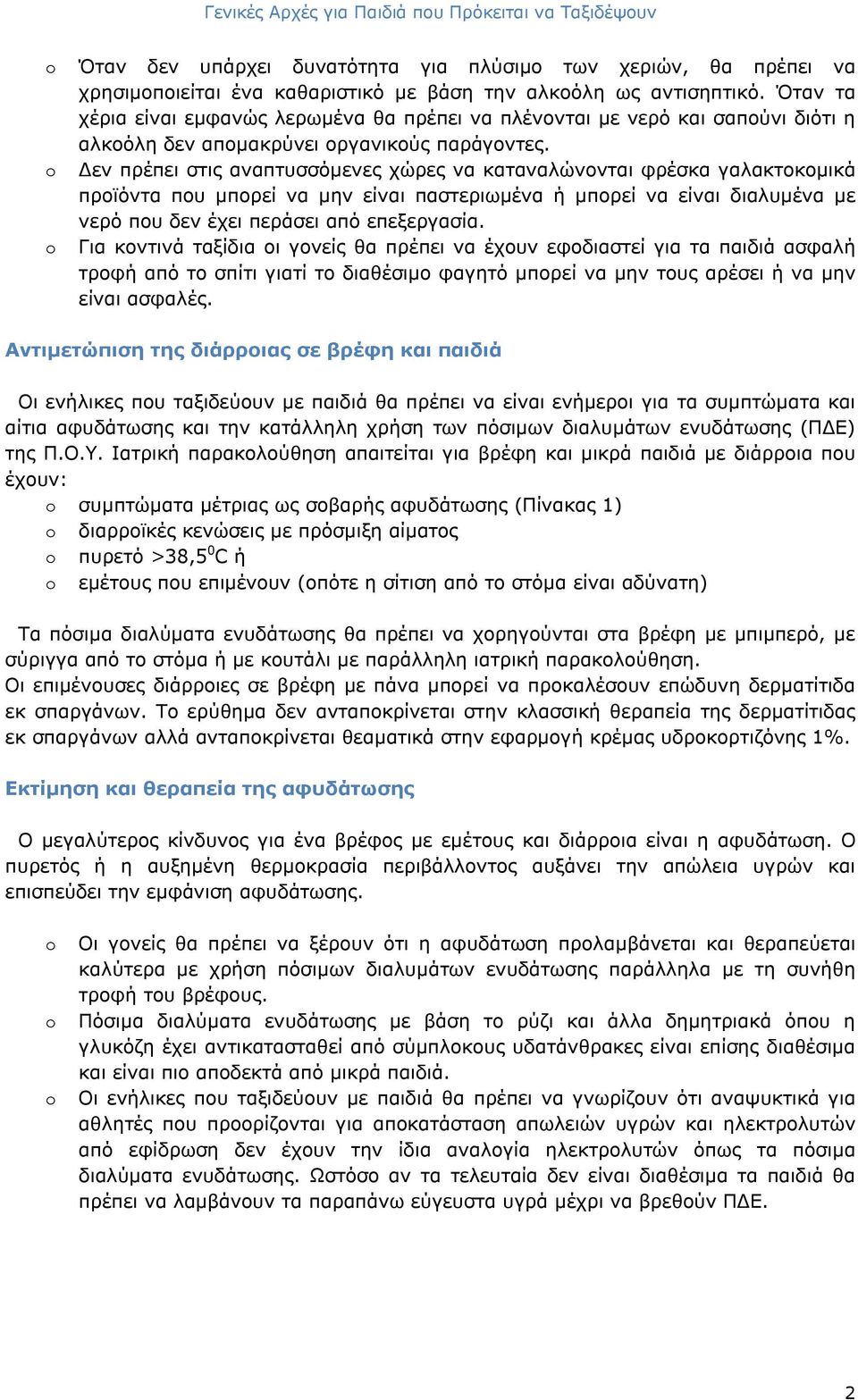 Γενικές Αρχές για Παιδιά που Πρόκειται να Ταξιδέψουν

o Όταν δεν υπάρχει δυνατότητα για πλύσιμο των χεριών, θα πρέπει να χρησιμοποιείται ένα καθαριστικό με βάση την αλκοόλη ως αντισηπτικό. Όταν τα χέρια είναι εμφανώς λερωμένα θα πρέπει να πλένονται με νερό και σαπούνι διότι η αλκοόλη δεν απομακρύνει οργανικούς παράγοντες.
o Δεν πρέπει στις αναπτυσσόμενες χώρες να καταναλώνονται φρέσκα γαλακτοκομικά προϊόντα που μπορεί να μην είναι παστεριωμένα ή μπορεί να είναι διαλυμένα με νερό που δεν έχει περάσει από επεξεργασία.
o Για κοντινά ταξίδια οι γονείς θα πρέπει να έχουν εφοδιαστεί για τα παιδιά ασφαλή τροφή από το σπίτι γιατί το διαθέσιμο φαγητό μπορεί να μην τους αρέσει ή να μην είναι ασφαλές.

Αντιμετώπιση της διάρροιας σε βρέφη και παιδιά

Οι ενήλικες που ταξιδεύουν με παιδιά θα πρέπει να είναι ενήμεροι για τα συμπτώματα και αίτια αφυδάτωσης και την κατάλληλη χρήση των πόσιμων διαλυμάτων ενυδάτωσης (ΠΔΕ) της Π.Ο.Υ. Ιατρική παρακολούθηση απαιτείται για βρέφη και μικρά παιδιά με διάρροια που έχουν:
o συμπτώματα μέτριας ως σοβαρής αφυδάτωσης (Πίνακας 1)
o διαρροϊκές κενώσεις με πρόσμιξη αίματος
o πυρετό >38,5$^0$C ή
o εμέτους που επιμένουν (οπότε η σίτιση από το στόμα είναι αδύνατη)

Τα πόσιμα διαλύματα ενυδάτωσης θα πρέπει να χορηγούνται στα βρέφη με μπιμπερό, με σύριγγα από το στόμα ή με κουτάλι με παράλληλη ιατρική παρακολούθηση.
Οι επιμένουσες διάρροιες σε βρέφη με πάνα μπορεί να προκαλέσουν επώδυνη δερματίτιδα εκ σπαργάνων. Το ερύθημα δεν ανταποκρίνεται στην κλασσική θεραπεία της δερματίτιδας εκ σπαργάνων αλλά ανταποκρίνεται θεαματικά στην εφαρμογή κρέμας υδροκορτιζόνης 1%.

Εκτίμηση και θεραπεία της αφυδάτωσης

Ο μεγαλύτερος κίνδυνος για ένα βρέφος με εμέτους και διάρροια είναι η αφυδάτωση. Ο πυρετός ή η αυξημένη θερμοκρασία περιβάλλοντος αυξάνει την απώλεια υγρών και επισπεύδει την εμφάνιση αφυδάτωσης.

o Οι γονείς θα πρέπει να ξέρουν ότι η αφυδάτωση προλαμβάνεται και θεραπεύεται καλύτερα με χρήση πόσιμων διαλυμάτων ενυδάτωσης παράλληλα με τη συνήθη τροφή του βρέφους.
o Πόσιμα διαλύματα ενυδάτωσης με βάση το ρύζι και άλλα δημητριακά όπου η γλυκόζη έχει αντικατασταθεί από σύμπλοκους υδατάνθρακες είναι επίσης διαθέσιμα και είναι πιο αποδεκτά από μικρά παιδιά.
o Οι ενήλικες που ταξιδεύουν με παιδιά θα πρέπει να γνωρίζουν ότι αναψυκτικά για αθλητές που προορίζονται για αποκατάσταση απωλειών υγρών και ηλεκτρολυτών από εφίδρωση δεν έχουν την ίδια αναλογία ηλεκτρολυτών όπως τα πόσιμα διαλύματα ενυδάτωσης. Ωστόσο αν τα τελευταία δεν είναι διαθέσιμα τα παιδιά θα πρέπει να λαμβάνουν τα παραπάνω εύγευστα υγρά μέχρι να βρεθούν ΠΔΕ.

2